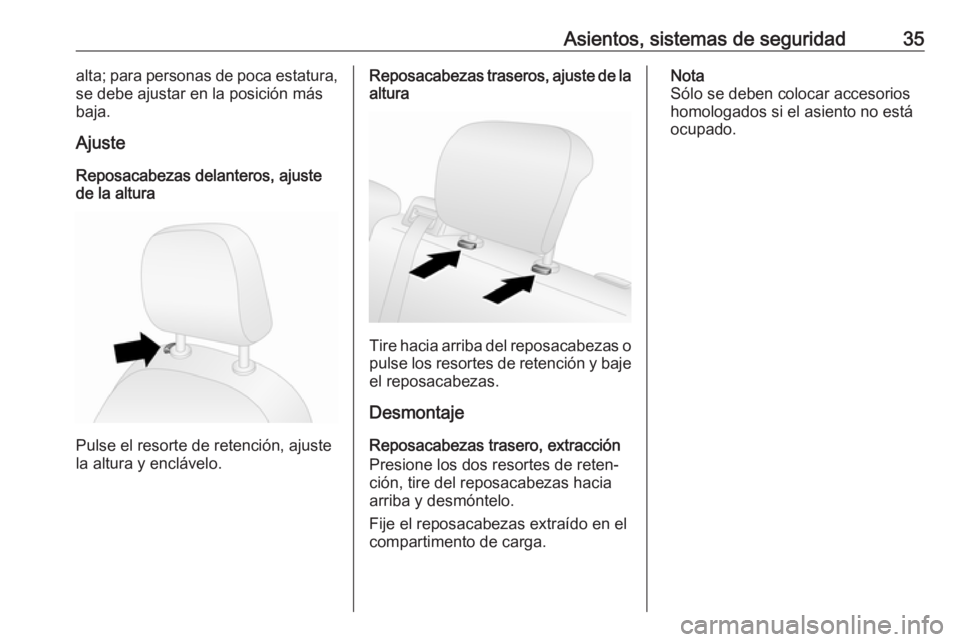 Asientos, sistemas de seguridad 35

alta; para personas de poca estatura, se debe ajustar en la posición más baja.

Ajuste

Reposacabezas delanteros, ajuste de la altura

Pulse el resorte de retención, ajuste la altura y enclávelo.

Reposacabezas traseros, ajuste de la altura

Tire hacia arriba del reposacabezas o pulse los resortes de retención y baje el reposacabezas.

Desmontaje

Reposacabezas trasero, extracción

Presione los dos resortes de retención, tire del reposacabezas hacia arriba y desmóntelo.

Fije el reposacabezas extraído en el compartimento de carga.

Nota
Sólo se deben colocar accesorios homologados si el asiento no está ocupado.

carmanualsonline.info